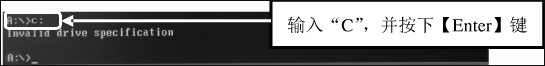 A:\>c:
Invalid drive specification

A:\>_

输入“C”，并按下【Enter】键